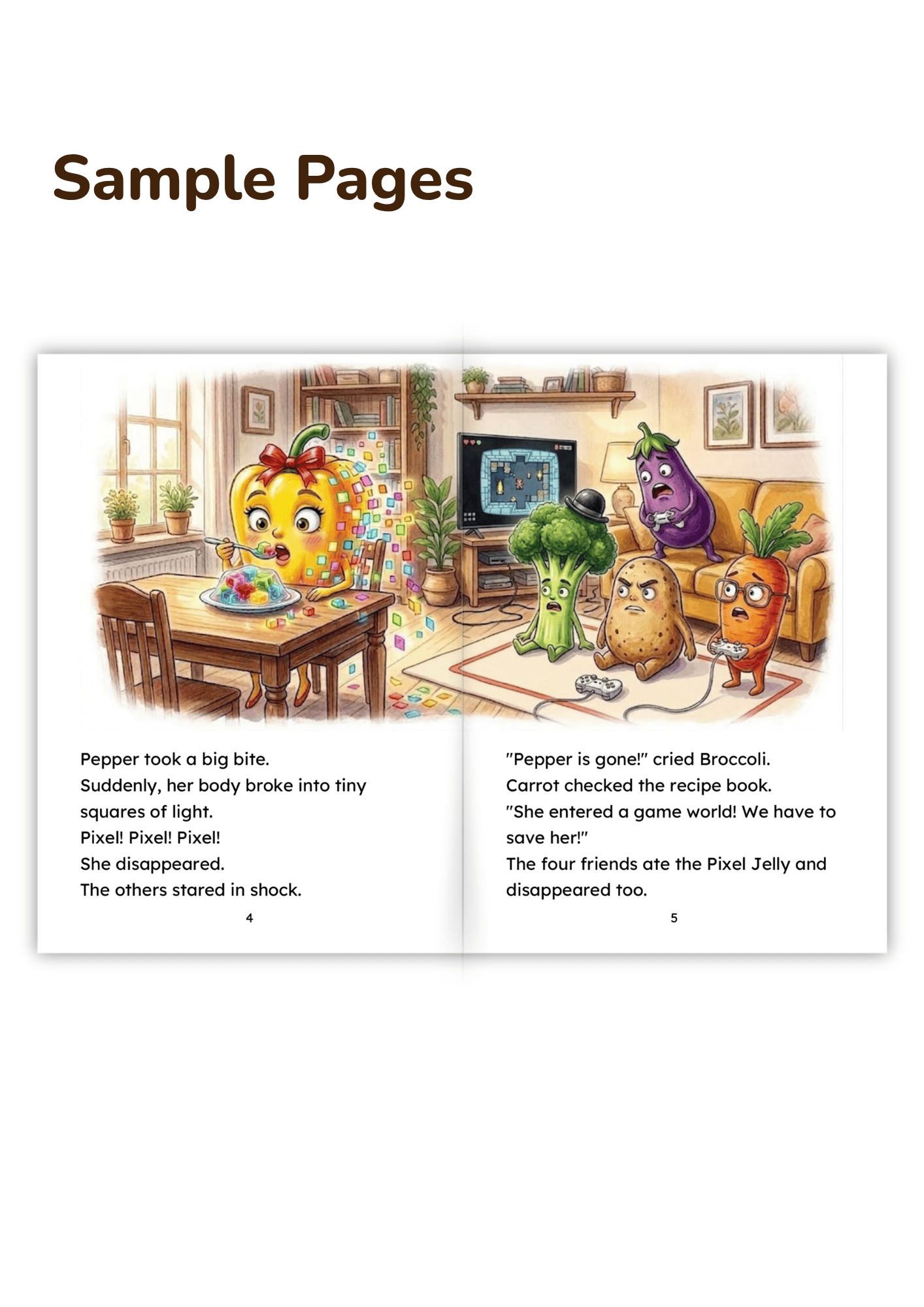 Sample Pages

Pepper took a big bite.
Suddenly, her body broke into tiny squares of light.
Pixel! Pixel! Pixel!
She disappeared.
The others stared in shock.

4

"Pepper is gone!" cried Broccoli.
Carrot checked the recipe book.
"She entered a game world! We have to save her!"
The four friends ate the Pixel Jelly and disappeared too.

5